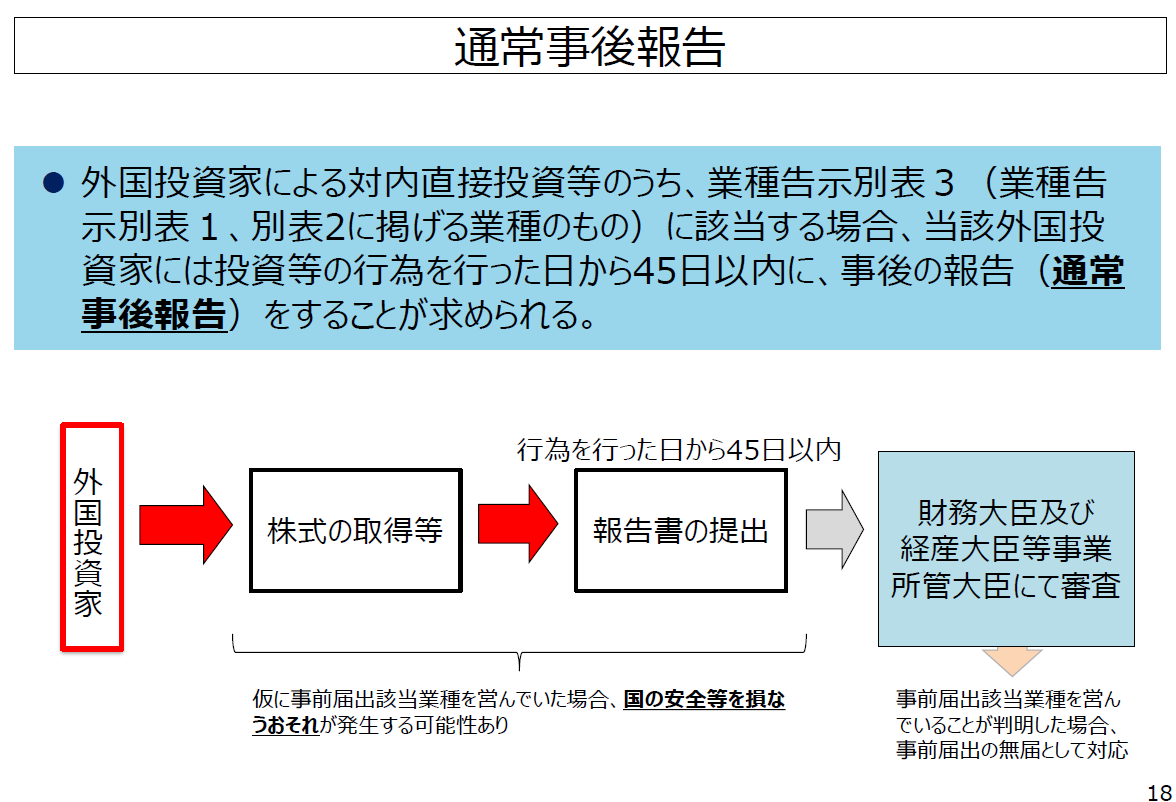 通常事後報告

● 外国投資家による対内直接投資等のうち、業種告示別表３（業種告示別表１、別表2に掲げる業種のもの）に該当する場合、当該外国投資家には投資等の行為を行った日から45日以内に、事後の報告（通常事後報告）をすることが求められる。

外国投資家

株式の取得等

行為を行った日から45日以内

報告書の提出

財務大臣及び経産大臣等事業所管大臣にて審査

仮に事前届出該当業種を営んでいた場合、国の安全等を損なうおそれが発生する可能性あり

事前届出該当業種を営んでいることが判明した場合、事前届出の無届として対応

18